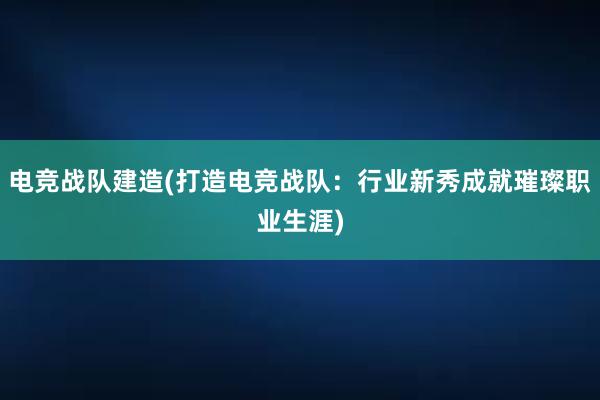 电竞战队建造(打造电竞战队：行业新秀成就璀璨职业生涯)